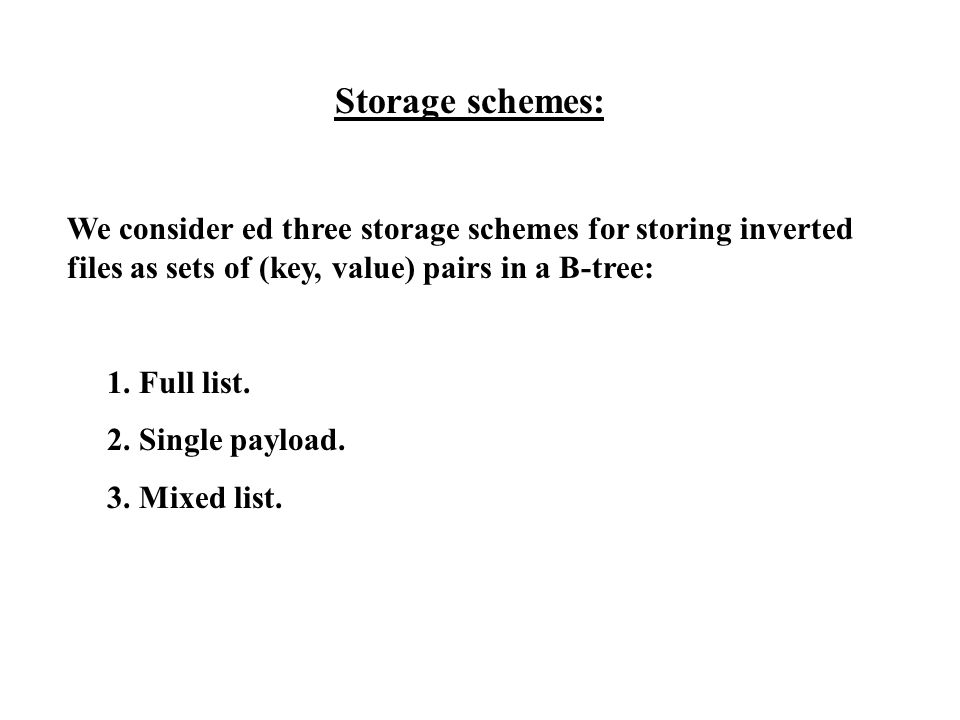 Storage schemes:

We consider ed three storage schemes for storing inverted files as sets of (key, value) pairs in a B-tree:

1. Full list.

2. Single payload.

3. Mixed list.